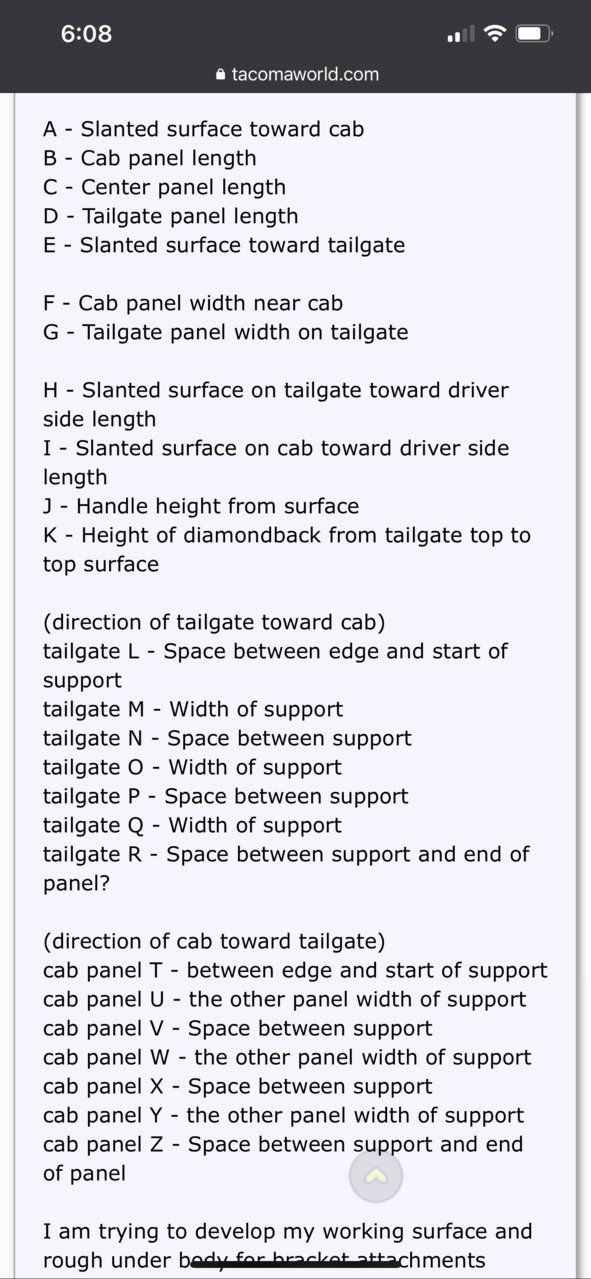 6:08
tacomaworld.com

A - Slanted surface toward cab
B - Cab panel length
C - Center panel length
D - Tailgate panel length
E - Slanted surface toward tailgate

F - Cab panel width near cab
G - Tailgate panel width on tailgate

H - Slanted surface on tailgate toward driver side length
I - Slanted surface on cab toward driver side length
J - Handle height from surface
K - Height of diamondback from tailgate top to top surface

(direction of tailgate toward cab)
tailgate L - Space between edge and start of support
tailgate M - Width of support
tailgate N - Space between support
tailgate O - Width of support
tailgate P - Space between support
tailgate Q - Width of support
tailgate R - Space between support and end of panel?

(direction of cab toward tailgate)
cab panel T - between edge and start of support
cab panel U - the other panel width of support
cab panel V - Space between support
cab panel W - the other panel width of support
cab panel X - Space between support
cab panel Y - the other panel width of support
cab panel Z - Space between support and end of panel

I am trying to develop my working surface and rough under body for bracket attachments